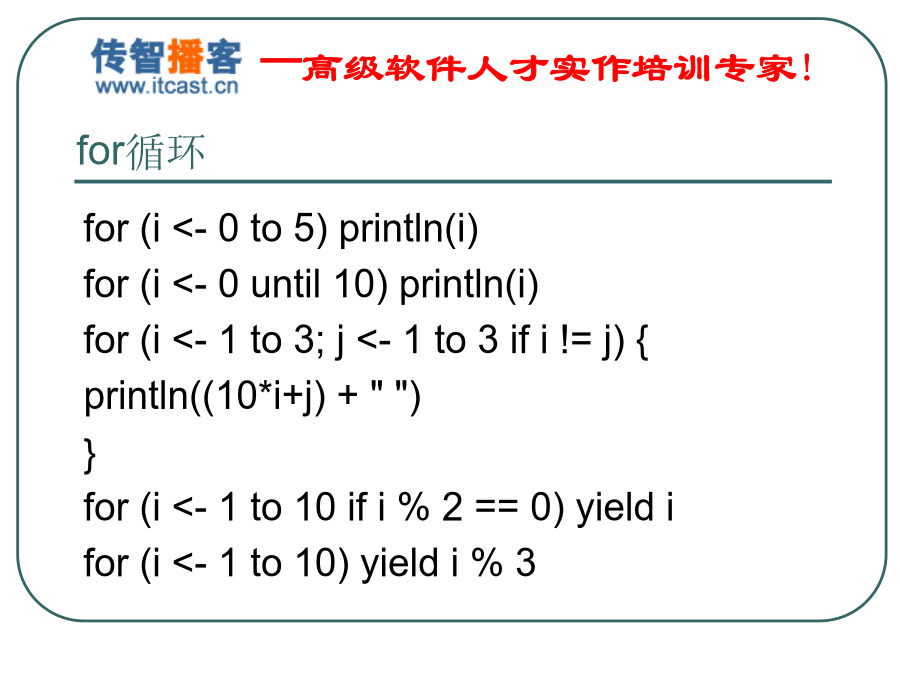 传智播客
www.itcast.cn
—高级软件人才实作培训专家！

for循环

for (i <- 0 to 5) println(i)
for (i <- 0 until 10) println(i)
for (i <- 1 to 3; j <- 1 to 3 if i != j) {
println((10*i+j) + " ")
}
for (i <- 1 to 10 if i % 2 == 0) yield i
for (i <- 1 to 10) yield i % 3